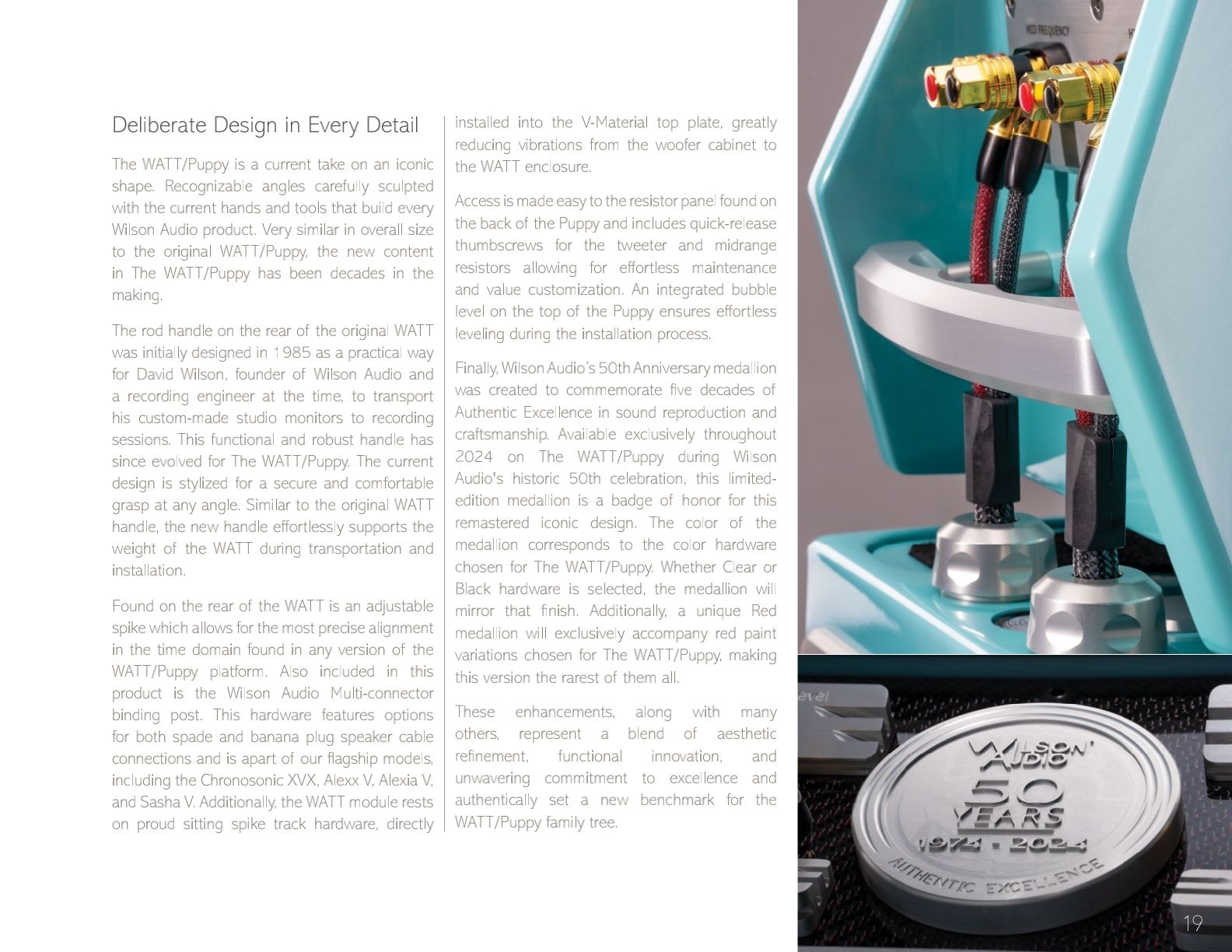 Deliberate Design in Every Detail

The WATT/Puppy is a current take on an iconic shape. Recognizable angles carefully sculpted with the current hands and tools that build every Wilson Audio product. Very similar in overall size to the original WATT/Puppy, the new content in The WATT/Puppy has been decades in the making.

The rod handle on the rear of the original WATT was initially designed in 1985 as a practical way for David Wilson, founder of Wilson Audio and a recording engineer at the time, to transport his custom-made studio monitors to recording sessions. This functional and robust handle has since evolved for The WATT/Puppy. The current design is stylized for a secure and comfortable grasp at any angle. Similar to the original WATT handle, the new handle effortlessly supports the weight of the WATT during transportation and installation.

Found on the rear of the WATT is an adjustable spike which allows for the most precise alignment in the time domain found in any version of the WATT/Puppy platform. Also included in this product is the Wilson Audio Multi-connector binding post. This hardware features options for both spade and banana plug speaker cable connections and is apart of our flagship models, including the Chronosonic XVX, Alexx V, Alexia V, and Sasha V. Additionally, the WATT module rests on proud sitting spike track hardware, directly installed into the V-Material top plate, greatly reducing vibrations from the woofer cabinet to the WATT enclosure.

Access is made easy to the resistor panel found on the back of the Puppy and includes quick-release thumbscrews for the tweeter and midrange resistors allowing for effortless maintenance and value customization. An integrated bubble level on the top of the Puppy ensures effortless leveling during the installation process.

Finally, Wilson Audio's 50th Anniversary medallion was created to commemorate five decades of Authentic Excellence in sound reproduction and craftsmanship. Available exclusively throughout 2024 on The WATT/Puppy during Wilson Audio's historic 50th celebration, this limited-edition medallion is a badge of honor for this remastered iconic design. The color of the medallion corresponds to the color hardware chosen for The WATT/Puppy. Whether Clear or Black hardware is selected, the medallion will mirror that finish. Additionally, a unique Red medallion will exclusively accompany red paint variations chosen for The WATT/Puppy, making this version the rarest of them all.

These enhancements, along with many others, represent a blend of aesthetic refinement, functional innovation, and unwavering commitment to excellence and authentically set a new benchmark for the WATT/Puppy family tree.

MID FREQUENCY

WILSON AUDIO
50
YEARS
1974 - 2024
AUTHENTIC EXCELLENCE

19